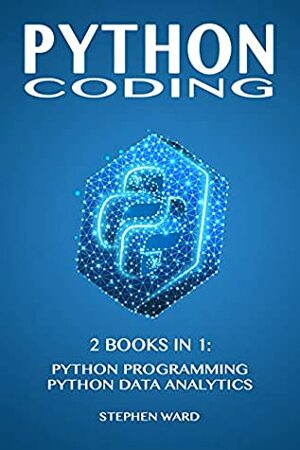 PYTHON
CODING

2 BOOKS IN 1:
PYTHON PROGRAMMING
PYTHON DATA ANALYTICS

STEPHEN WARD